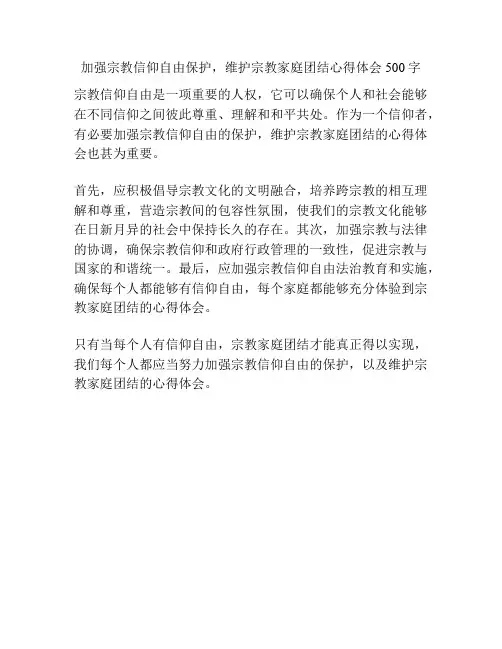 加强宗教信仰自由保护，维护宗教家庭团结心得体会 500 字

宗教信仰自由是一项重要的人权，它可以确保个人和社会能够在不同信仰之间彼此尊重、理解和和平共处。作为一个信仰者，有必要加强宗教信仰自由的保护，维护宗教家庭团结的心得体会也甚为重要。

首先，应积极倡导宗教文化的文明融合，培养跨宗教的相互理解和尊重，营造宗教间的包容性氛围，使我们的宗教文化能够在日新月异的社会中保持长久的存在。其次，加强宗教与法律的协调，确保宗教信仰和政府行政管理的一致性，促进宗教与国家的和谐统一。最后，应加强宗教信仰自由法治教育和实施，确保每个人都能够有信仰自由，每个家庭都能够充分体验到宗教家庭团结的心得体会。

只有当每个人有信仰自由，宗教家庭团结才能真正得以实现，我们每个人都应当努力加强宗教信仰自由的保护，以及维护宗教家庭团结的心得体会。